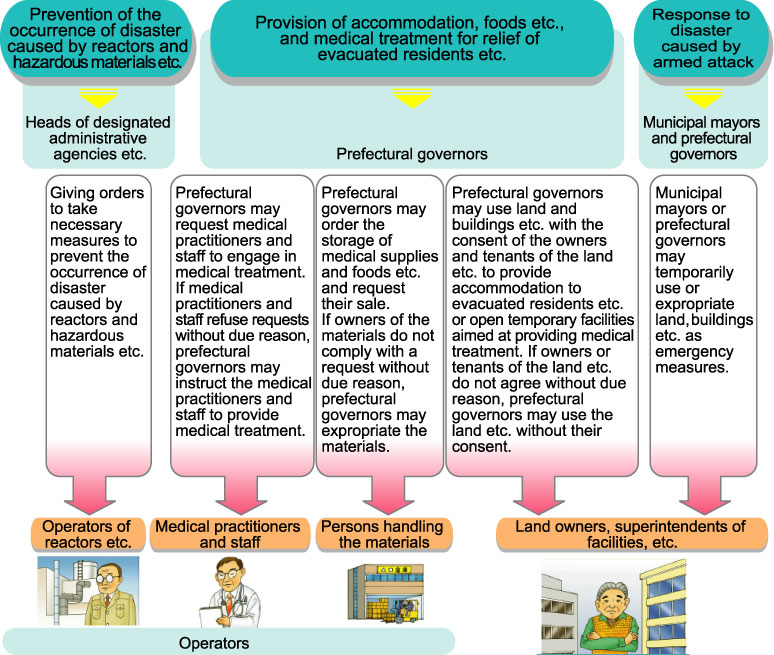 Prevention of the occurrence of disaster caused by reactors and hazardous materials etc.

Provision of accommodation, foods etc., and medical treatment for relief of evacuated residents etc.

Response to disaster caused by armed attack

Heads of designated administrative agencies etc.

Prefectural governors

Municipal mayors and prefectural governors

Giving orders to take necessary measures to prevent the occurrence of disaster caused by reactors and hazardous materials etc.

Prefectural governors may request medical practitioners and staff to engage in medical treatment. If medical practitioners and staff refuse requests without due reason, prefectural governors may instruct the medical practitioners and staff to provide medical treatment.

Prefectural governors may order the storage of medical supplies and foods etc. and request their sale. If owners of the materials do not comply with a request without due reason, prefectural governors may expropriate the materials.

Prefectural governors may use land and buildings etc. with the consent of the owners and tenants of the land etc. to provide accommodation to evacuated residents etc. or open temporary facilities aimed at providing medical treatment. If owners or tenants of the land etc. do not agree without due reason, prefectural governors may use the land etc. without their consent.

Municipal mayors or prefectural governors may temporarily use or expropriate land, buildings etc. as emergency measures.

Operators of reactors etc.

Medical practitioners and staff

Persons handling the materials

Land owners, superintendents of facilities, etc.

Operators